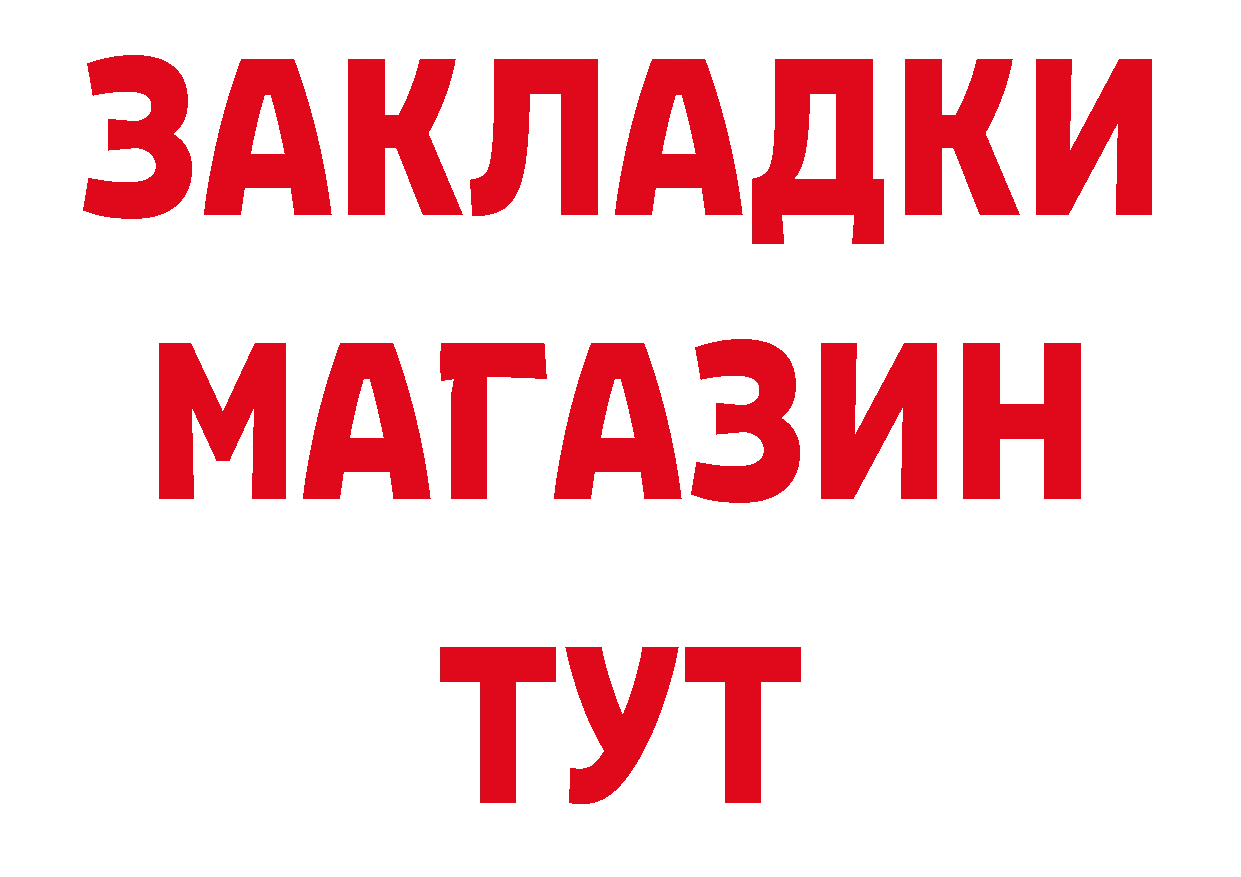 ЗАКЛАДКИ
МАГАЗИН
ТУТ